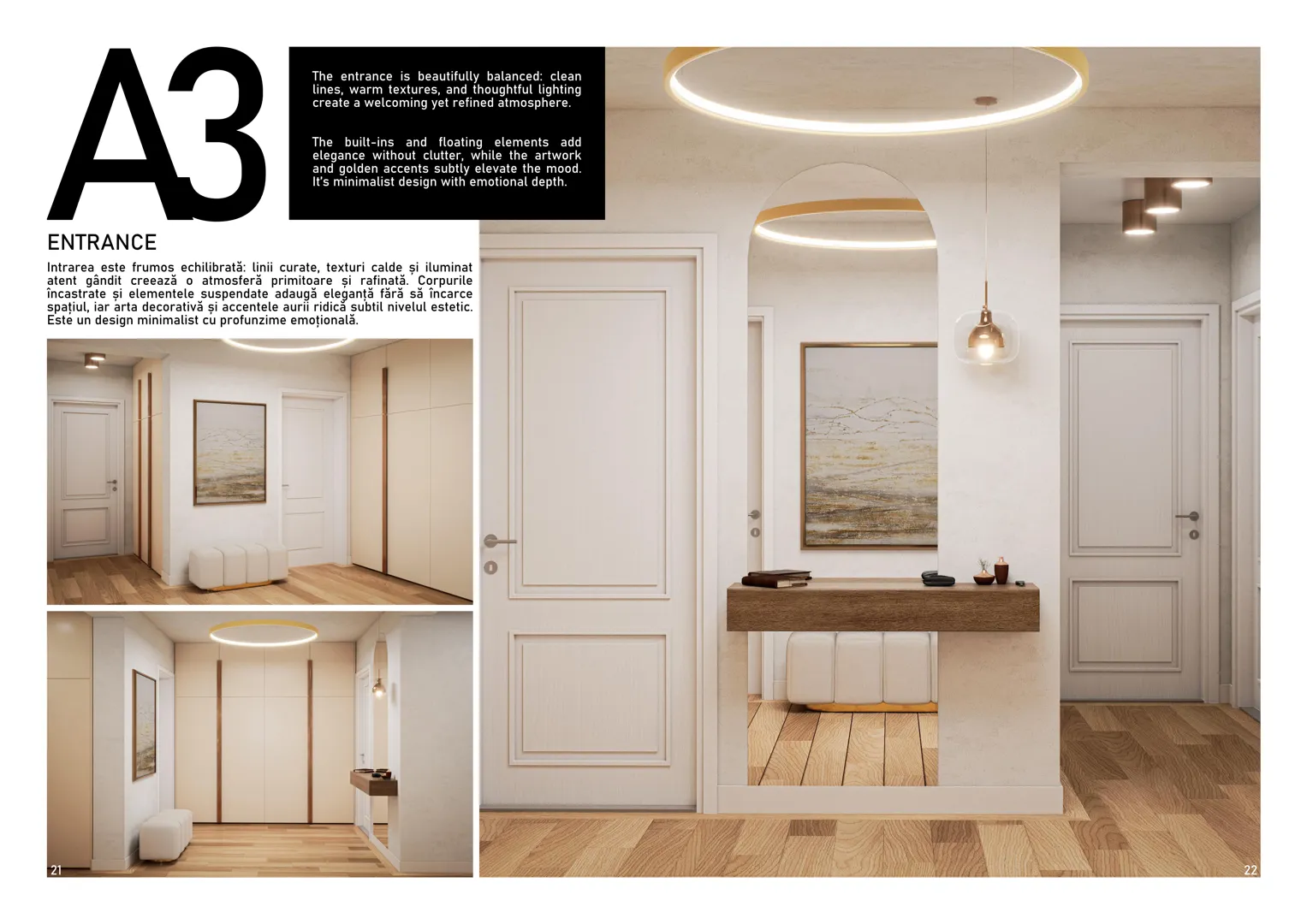 A3

The entrance is beautifully balanced: clean lines, warm textures, and thoughtful lighting create a welcoming yet refined atmosphere.

The built-ins and floating elements add elegance without clutter, while the artwork and golden accents subtly elevate the mood. It's minimalist design with emotional depth.

ENTRANCE

Intrarea este frumos echilibrată: linii curate, texturi calde și iluminat atent gândit creează o atmosferă primitoare și rafinată. Corpurile încastrate și elementele suspendate adaugă eleganță fără să încarce spațiul, iar arta decorativă și accentele aurii ridică subtil nivelul estetic. Este un design minimalist cu profunzime emoțională.

21

22